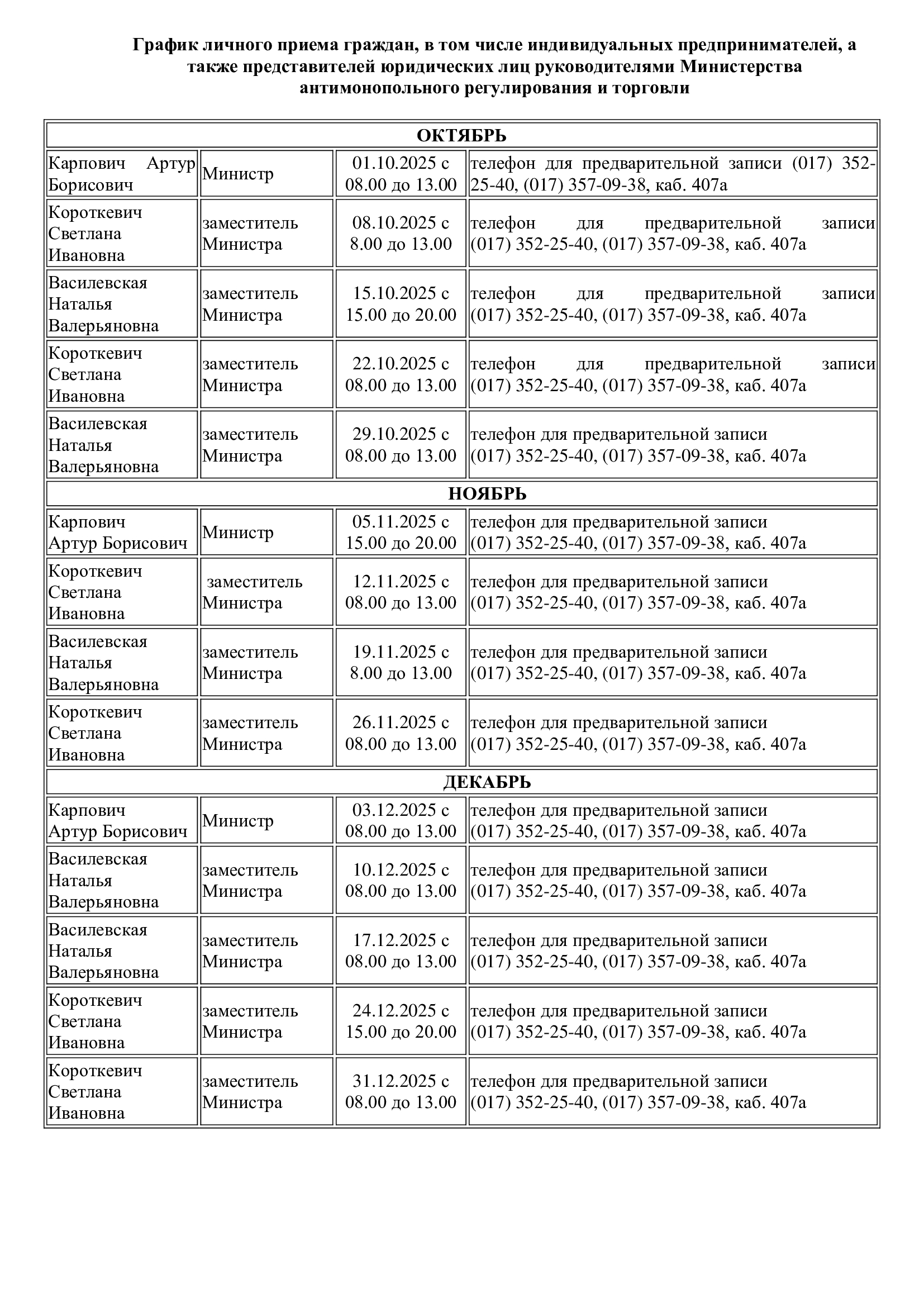 График личного приема граждан, в том числе индивидуальных предпринимателей, а также представителей юридических лиц руководителями Министерства антимонопольного регулирования и торговли

| ОКТЯБРЬ | | | |
|---|---|---|---|
| Карпович Артур Борисович | Министр | 01.10.2025 с 08.00 до 13.00 | телефон для предварительной записи (017) 352-25-40, (017) 357-09-38, каб. 407а |
| Короткевич Светлана Ивановна | заместитель Министра | 08.10.2025 с 8.00 до 13.00 | телефон для предварительной записи (017) 352-25-40, (017) 357-09-38, каб. 407а |
| Василевская Наталья Валерьяновна | заместитель Министра | 15.10.2025 с 15.00 до 20.00 | телефон для предварительной записи (017) 352-25-40, (017) 357-09-38, каб. 407а |
| Короткевич Светлана Ивановна | заместитель Министра | 22.10.2025 с 08.00 до 13.00 | телефон для предварительной записи (017) 352-25-40, (017) 357-09-38, каб. 407а |
| Василевская Наталья Валерьяновна | заместитель Министра | 29.10.2025 с 08.00 до 13.00 | телефон для предварительной записи (017) 352-25-40, (017) 357-09-38, каб. 407а |
| НОЯБРЬ | | | |
| Карпович Артур Борисович | Министр | 05.11.2025 с 15.00 до 20.00 | телефон для предварительной записи (017) 352-25-40, (017) 357-09-38, каб. 407а |
| Короткевич Светлана Ивановна | заместитель Министра | 12.11.2025 с 08.00 до 13.00 | телефон для предварительной записи (017) 352-25-40, (017) 357-09-38, каб. 407а |
| Василевская Наталья Валерьяновна | заместитель Министра | 19.11.2025 с 8.00 до 13.00 | телефон для предварительной записи (017) 352-25-40, (017) 357-09-38, каб. 407а |
| Короткевич Светлана Ивановна | заместитель Министра | 26.11.2025 с 08.00 до 13.00 | телефон для предварительной записи (017) 352-25-40, (017) 357-09-38, каб. 407а |
| ДЕКАБРЬ | | | |
| Карпович Артур Борисович | Министр | 03.12.2025 с 08.00 до 13.00 | телефон для предварительной записи (017) 352-25-40, (017) 357-09-38, каб. 407а |
| Василевская Наталья Валерьяновна | заместитель Министра | 10.12.2025 с 08.00 до 13.00 | телефон для предварительной записи (017) 352-25-40, (017) 357-09-38, каб. 407а |
| Василевская Наталья Валерьяновна | заместитель Министра | 17.12.2025 с 08.00 до 13.00 | телефон для предварительной записи (017) 352-25-40, (017) 357-09-38, каб. 407а |
| Короткевич Светлана Ивановна | заместитель Министра | 24.12.2025 с 15.00 до 20.00 | телефон для предварительной записи (017) 352-25-40, (017) 357-09-38, каб. 407а |
| Короткевич Светлана Ивановна | заместитель Министра | 31.12.2025 с 08.00 до 13.00 | телефон для предварительной записи (017) 352-25-40, (017) 357-09-38, каб. 407а |